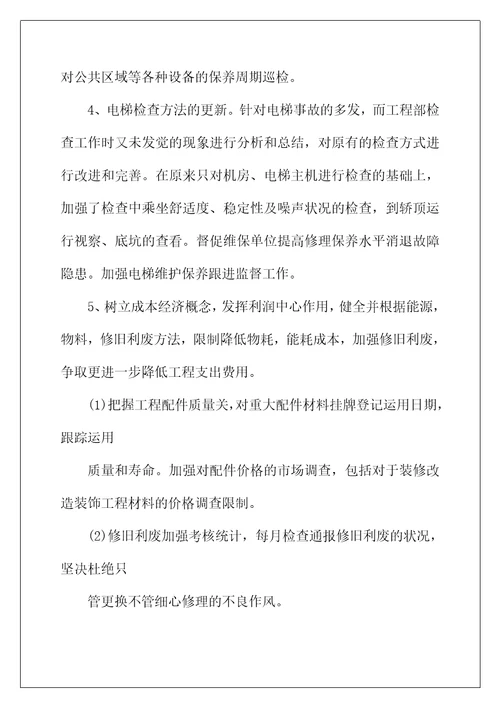 对公共区域等各种设备的保养周期巡检。

4、电梯检查方法的更新。针对电梯事故的多发，而工程部检查工作时又未发觉的现象进行分析和总结，对原有的检查方式进行改进和完善。在原来只对机房、电梯主机进行检查的基础上，加强了检查中乘坐舒适度、稳定性及噪声状况的检查，到轿顶运行视察、底坑的查看。督促维保单位提高修理保养水平消退故障隐患。加强电梯维护保养跟进监督工作。

5、树立成本经济概念，发挥利润中心作用，健全并根据能源，物料，修旧利废方法，限制降低物耗，能耗成本，加强修旧利废，争取更进一步降低工程支出费用。

(1)把握工程配件质量关，对重大配件材料挂牌登记运用日期，跟踪运用

质量和寿命。加强对配件价格的市场调查，包括对于装修改造装饰工程材料的价格调查限制。

(2)修旧利废加强考核统计，每月检查通报修旧利废的状况，坚决杜绝只

管更换不管细心修理的不良作风。